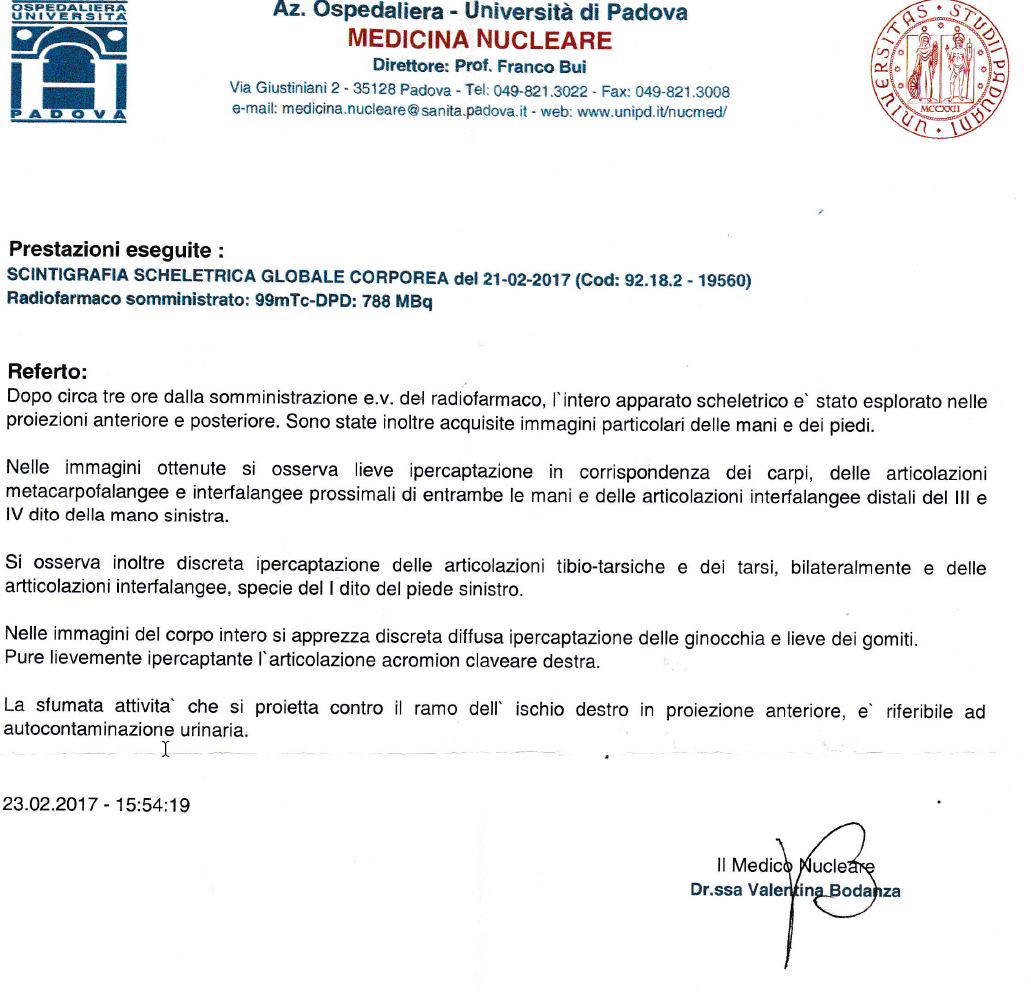 OSPEDALIERA
UNIVERSITA
PADOVA

Az. Ospedaliera - Università di Padova
MEDICINA NUCLEARE
Direttore: Prof. Franco Bui
Via Giustiniani 2 - 35128 Padova - Tel: 049-821.3022 - Fax: 049-821.3008
e-mail: medicina.nucleare@sanita.padova.it - web: www.unipd.it/nucmed/

UNIVERSITAS · STUDII PADUANI · MCCXXII

Prestazioni eseguite :
SCINTIGRAFIA SCHELETRICA GLOBALE CORPOREA del 21-02-2017 (Cod: 92.18.2 - 19560)
Radiofarmaco somministrato: 99mTc-DPD: 788 MBq

Referto:
Dopo circa tre ore dalla somministrazione e.v. del radiofarmaco, l`intero apparato scheletrico e` stato esplorato nelle proiezioni anteriore e posteriore. Sono state inoltre acquisite immagini particolari delle mani e dei piedi.

Nelle immagini ottenute si osserva lieve ipercaptazione in corrispondenza dei carpi, delle articolazioni metacarpofalangee e interfalangee prossimali di entrambe le mani e delle articolazioni interfalangee distali del III e IV dito della mano sinistra.

Si osserva inoltre discreta ipercaptazione delle articolazioni tibio-tarsiche e dei tarsi, bilateralmente e delle artticolazioni interfalangee, specie del I dito del piede sinistro.

Nelle immagini del corpo intero si apprezza discreta diffusa ipercaptazione delle ginocchia e lieve dei gomiti.
Pure lievemente ipercaptante l`articolazione acromion claveare destra.

La sfumata attivita` che si proietta contro il ramo dell` ischio destro in proiezione anteriore, e` riferibile ad autocontaminazione urinaria.

23.02.2017 - 15:54:19

Il Medico Nucleare
Dr.ssa Valentina Bodanza